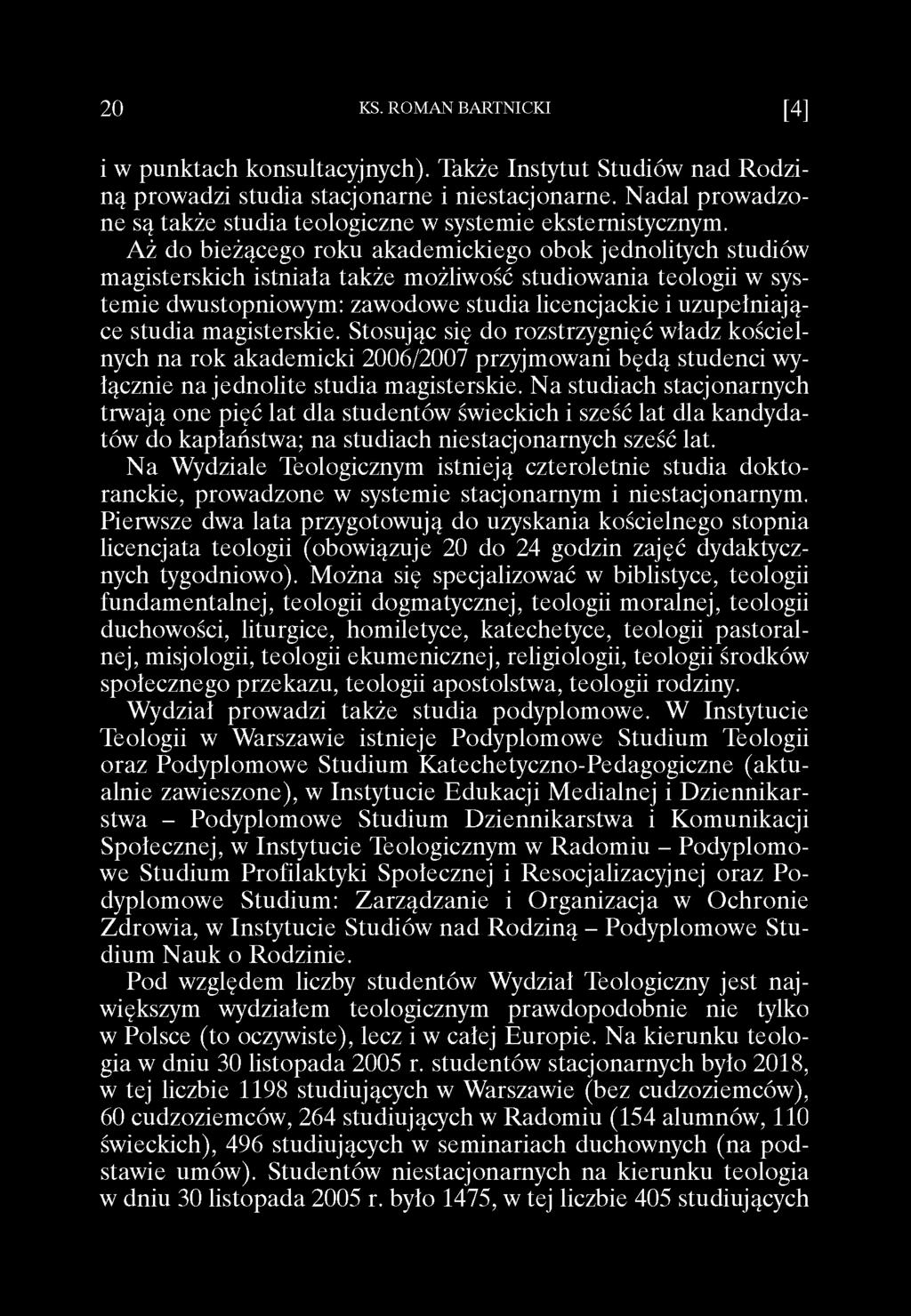 20 KS. ROMAN BARTNICKI [4]

i w punktach konsultacyjnych). Także Instytut Studiów nad Rodziną prowadzi studia stacjonarne i niestacjonarne. Nadal prowadzone są także studia teologiczne w systemie eksternistycznym.

Aż do bieżącego roku akademickiego obok jednolitych studiów magisterskich istniała także możliwość studiowania teologii w systemie dwustopniowym: zawodowe studia licencjackie i uzupełniające studia magisterskie. Stosując się do rozstrzygnięć władz kościelnych na rok akademicki 2006/2007 przyjmowani będą studenci wyłącznie na jednolite studia magisterskie. Na studiach stacjonarnych trwają one pięć lat dla studentów świeckich i sześć lat dla kandydatów do kapłaństwa; na studiach niestacjonarnych sześć lat.

Na Wydziale Teologicznym istnieją czteroletnie studia doktoranckie, prowadzone w systemie stacjonarnym i niestacjonarnym. Pierwsze dwa lata przygotowują do uzyskania kościelnego stopnia licencjata teologii (obowiązuje 20 do 24 godzin zajęć dydaktycznych tygodniowo). Można się specjalizować w biblistyce, teologii fundamentalnej, teologii dogmatycznej, teologii moralnej, teologii duchowości, liturgice, homiletyce, katechetyce, teologii pastoralnej, misjologii, teologii ekumenicznej, religiologii, teologii środków społecznego przekazu, teologii apostolstwa, teologii rodziny.

Wydział prowadzi także studia podyplomowe. W Instytucie Teologii w Warszawie istnieje Podyplomowe Studium Teologii oraz Podyplomowe Studium Katechetyczno-Pedagogiczne (aktualnie zawieszone), w Instytucie Edukacji Medialnej i Dziennikarstwa – Podyplomowe Studium Dziennikarstwa i Komunikacji Społecznej, w Instytucie Teologicznym w Radomiu – Podyplomowe Studium Profilaktyki Społecznej i Resocjalizacyjnej oraz Podyplomowe Studium: Zarządzanie i Organizacja w Ochronie Zdrowia, w Instytucie Studiów nad Rodziną – Podyplomowe Studium Nauk o Rodzinie.

Pod względem liczby studentów Wydział Teologiczny jest największym wydziałem teologicznym prawdopodobnie nie tylko w Polsce (to oczywiste), lecz i w całej Europie. Na kierunku teologia w dniu 30 listopada 2005 r. studentów stacjonarnych było 2018, w tej liczbie 1198 studiujących w Warszawie (bez cudzoziemców), 60 cudzoziemców, 264 studiujących w Radomiu (154 alumnów, 110 świeckich), 496 studiujących w seminariach duchownych (na podstawie umów). Studentów niestacjonarnych na kierunku teologia w dniu 30 listopada 2005 r. było 1475, w tej liczbie 405 studiujących